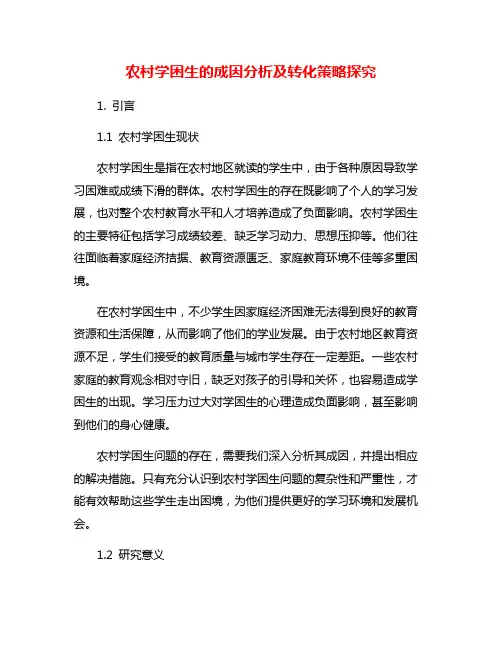 农村学困生的成因分析及转化策略探究

1. 引言

1.1 农村学困生现状

农村学困生是指在农村地区就读的学生中，由于各种原因导致学习困难或成绩下滑的群体。农村学困生的存在既影响了个人的学习发展，也对整个农村教育水平和人才培养造成了负面影响。农村学困生的主要特征包括学习成绩较差、缺乏学习动力、思想压抑等。他们往往面临着家庭经济拮据、教育资源匮乏、家庭教育环境不佳等多重困境。

在农村学困生中，不少学生因家庭经济困难无法得到良好的教育资源和生活保障，从而影响了他们的学业发展。由于农村地区教育资源不足，学生们接受的教育质量与城市学生存在一定差距。一些农村家庭的教育观念相对守旧，缺乏对孩子的引导和关怀，也容易造成学困生的出现。学习压力过大对学困生的心理造成负面影响，甚至影响到他们的身心健康。

农村学困生问题的存在，需要我们深入分析其成因，并提出相应的解决措施。只有充分认识到农村学困生问题的复杂性和严重性，才能有效帮助这些学生走出困境，为他们提供更好的学习环境和发展机会。

1.2 研究意义